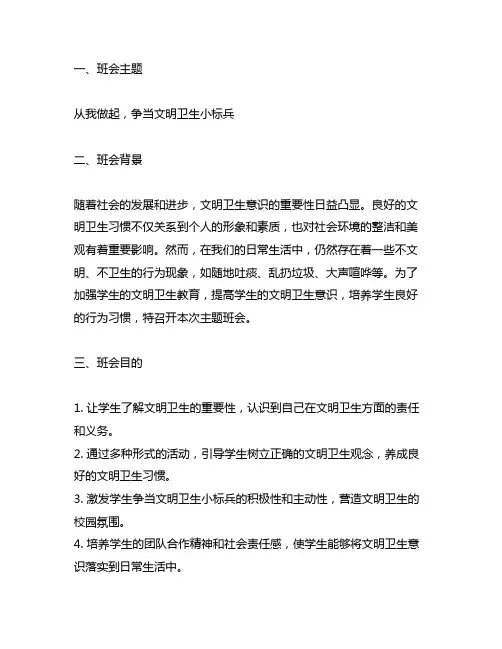 一、班会主题

从我做起，争当文明卫生小标兵

二、班会背景

随着社会的发展和进步，文明卫生意识的重要性日益凸显。良好的文明卫生习惯不仅关系到个人的形象和素质，也对社会环境的整洁和美观有着重要影响。然而，在我们的日常生活中，仍然存在着一些不文明、不卫生的行为现象，如随地吐痰、乱扔垃圾、大声喧哗等。为了加强学生的文明卫生教育，提高学生的文明卫生意识，培养学生良好的行为习惯，特召开本次主题班会。

三、班会目的

1. 让学生了解文明卫生的重要性，认识到自己在文明卫生方面的责任和义务。
2. 通过多种形式的活动，引导学生树立正确的文明卫生观念，养成良好的文明卫生习惯。
3. 激发学生争当文明卫生小标兵的积极性和主动性，营造文明卫生的校园氛围。
4. 培养学生的团队合作精神和社会责任感，使学生能够将文明卫生意识落实到日常生活中。